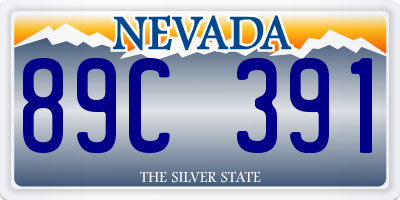 NEVADA

89C 391

THE SILVER STATE